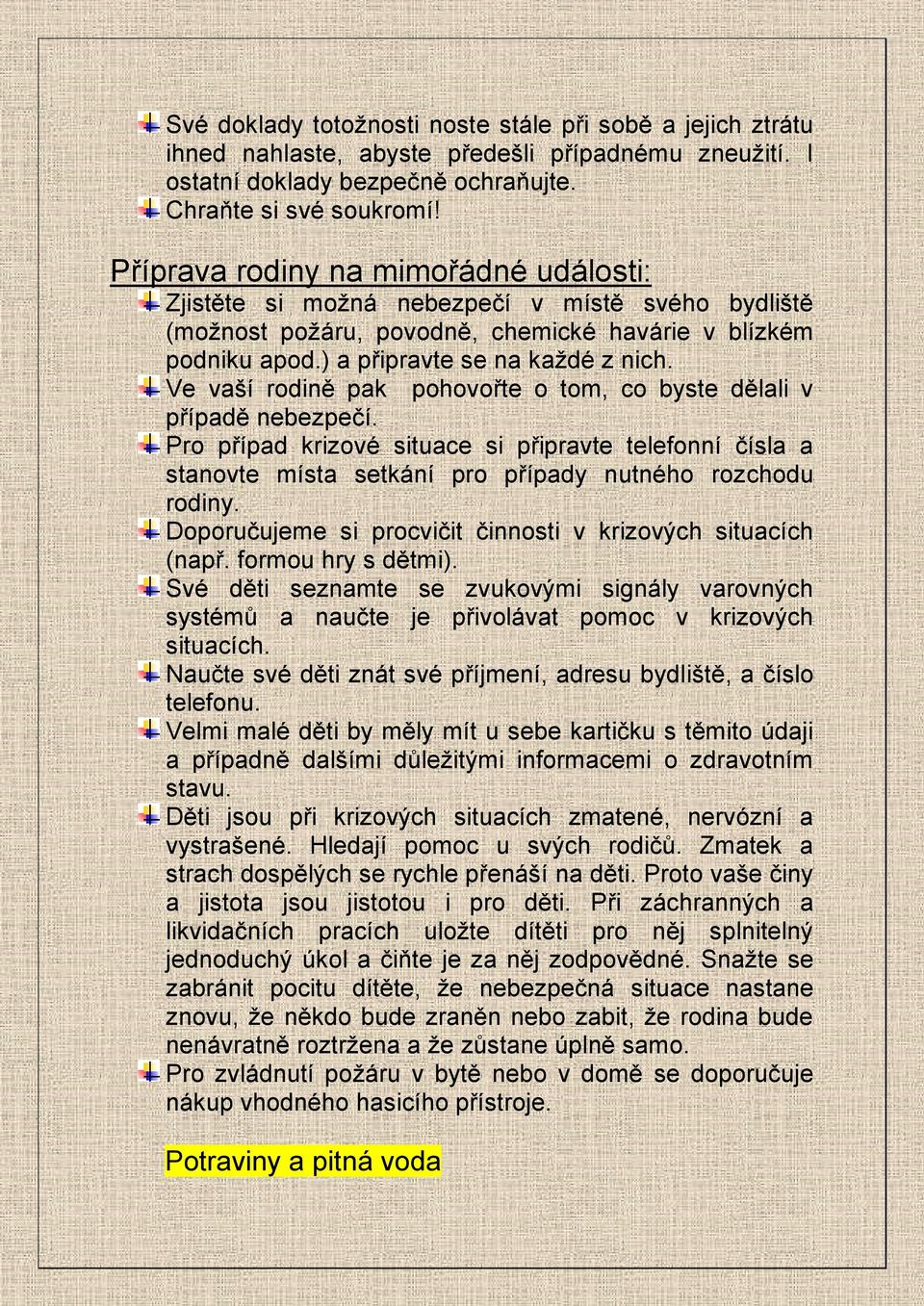 Své doklady totožnosti noste stále při sobě a jejich ztrátu ihned nahlaste, abyste předešli případnému zneužití. I ostatní doklady bezpečně ochraňujte.
Chraňte si své soukromí!

Příprava rodiny na mimořádné události:
Zjistěte si možná nebezpečí v místě svého bydliště (možnost požáru, povodně, chemické havárie v blízkém podniku apod.) a připravte se na každé z nich.
Ve vaší rodině pak pohovořte o tom, co byste dělali v případě nebezpečí.
Pro případ krizové situace si připravte telefonní čísla a stanovte místa setkání pro případy nutného rozchodu rodiny.
Doporučujeme si procvičit činnosti v krizových situacích (např. formou hry s dětmi).
Své děti seznamte se zvukovými signály varovných systémů a naučte je přivolávat pomoc v krizových situacích.
Naučte své děti znát své příjmení, adresu bydliště, a číslo telefonu.
Velmi malé děti by měly mít u sebe kartičku s těmito údaji a případně dalšími důležitými informacemi o zdravotním stavu.
Děti jsou při krizových situacích zmatené, nervózní a vystrašené. Hledají pomoc u svých rodičů. Zmatek a strach dospělých se rychle přenáší na děti. Proto vaše činy a jistota jsou jistotou i pro děti. Při záchranných a likvidačních pracích uložte dítěti pro něj splnitelný jednoduchý úkol a čiňte je za něj zodpovědné. Snažte se zabránit pocitu dítěte, že nebezpečná situace nastane znovu, že někdo bude zraněn nebo zabit, že rodina bude nenávratně roztržena a že zůstane úplně samo.
Pro zvládnutí požáru v bytě nebo v domě se doporučuje nákup vhodného hasicího přístroje.

Potraviny a pitná voda